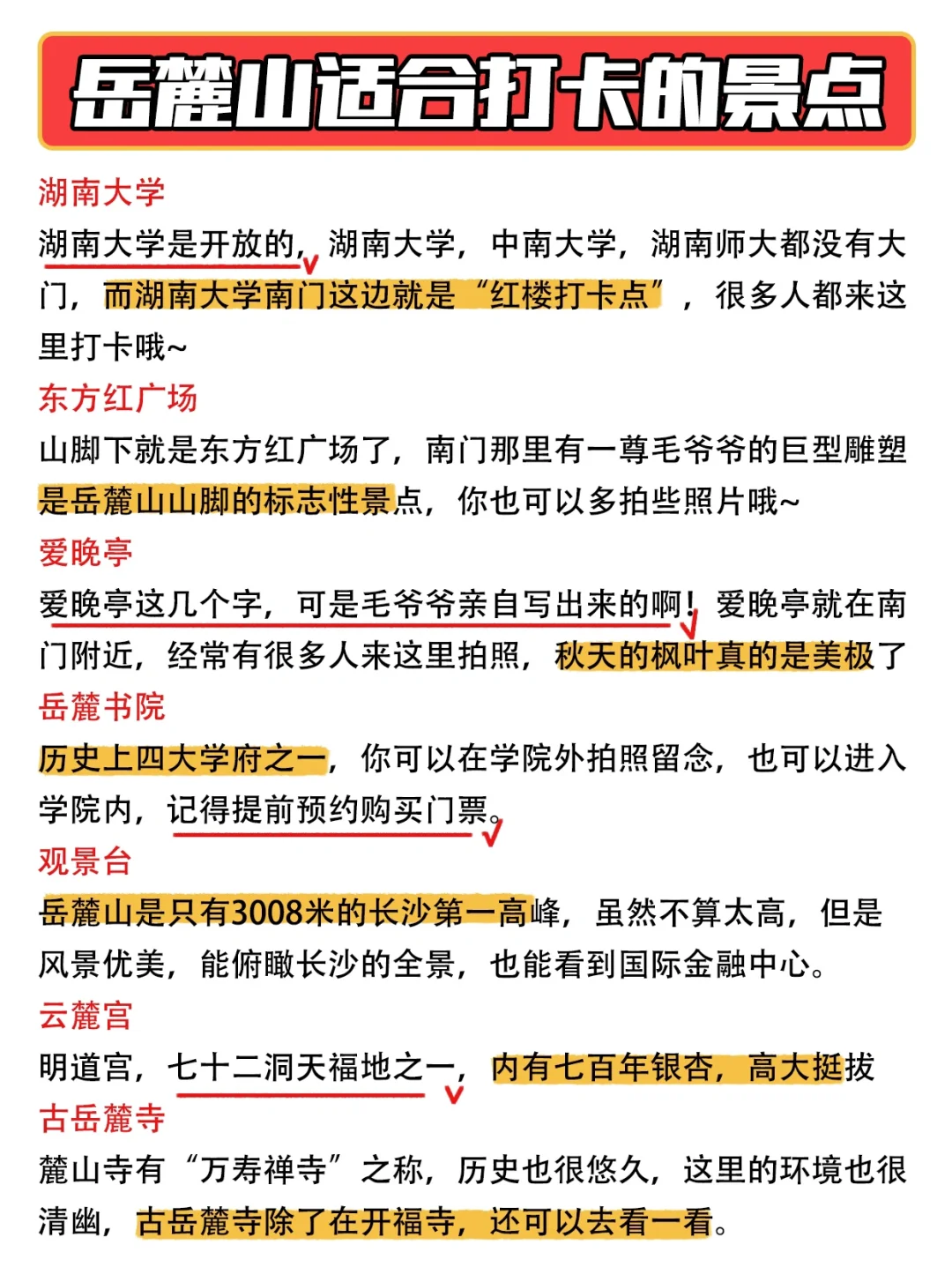 岳麓山适合打卡的景点

湖南大学
湖南大学是开放的，湖南大学，中南大学，湖南师大都没有大门，而湖南大学南门这边就是“红楼打卡点”，很多人都来这里打卡哦~

东方红广场
山脚下就是东方红广场了，南门那里有一尊毛爷爷的巨型雕塑是岳麓山山脚的标志性景点，你也可以多拍些照片哦~

爱晚亭
爱晚亭这几个字，可是毛爷爷亲自写出来的啊！爱晚亭就在南门附近，经常有很多人来这里拍照，秋天的枫叶真的是美极了

岳麓书院
历史上四大学府之一，你可以在学院外拍照留念，也可以进入学院内，记得提前预约购买门票。

观景台
岳麓山是只有3008米的长沙第一高峰，虽然不算太高，但是风景优美，能俯瞰长沙的全景，也能看到国际金融中心。

云麓宫
明道宫，七十二洞天福地之一，内有七百年银杏，高大挺拔

古岳麓寺
麓山寺有“万寿禅寺”之称，历史也很悠久，这里的环境也很清幽，古岳麓寺除了在开福寺，还可以去看一看。